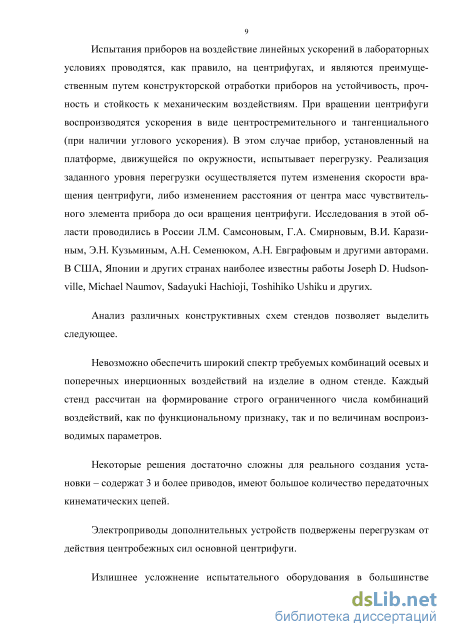 9

Испытания приборов на воздействие линейных ускорений в лабораторных условиях проводятся, как правило, на центрифугах, и являются преимущественным путем конструкторской отработки приборов на устойчивость, прочность и стойкость к механическим воздействиям. При вращении центрифуги воспроизводятся ускорения в виде центростремительного и тангенциального (при наличии углового ускорения). В этом случае прибор, установленный на платформе, движущейся по окружности, испытывает перегрузку. Реализация заданного уровня перегрузки осуществляется путем изменения скорости вращения центрифуги, либо изменением расстояния от центра масс чувствительного элемента прибора до оси вращения центрифуги. Исследования в этой области проводились в России Л.М. Самсоновым, Г.А. Смирновым, В.И. Каразиным, Э.Н. Кузьминым, А.Н. Семенюком, А.Н. Евграфовым и другими авторами. В США, Японии и других странах наиболее известны работы Joseph D. Hudsonville, Michael Naumov, Sadayuki Hachioji, Toshihiko Ushiku и других.

Анализ различных конструктивных схем стендов позволяет выделить следующее.

Невозможно обеспечить широкий спектр требуемых комбинаций осевых и поперечных инерционных воздействий на изделие в одном стенде. Каждый стенд рассчитан на формирование строго ограниченного числа комбинаций воздействий, как по функциональному признаку, так и по величинам воспроизводимых параметров.

Некоторые решения достаточно сложны для реального создания установки – содержат 3 и более приводов, имеют большое количество передаточных кинематических цепей.

Электроприводы дополнительных устройств подвержены перегрузкам от действия центробежных сил основной центрифуги.

Излишнее усложнение испытательного оборудования в большинстве

dsLib.net
библиотека диссертаций